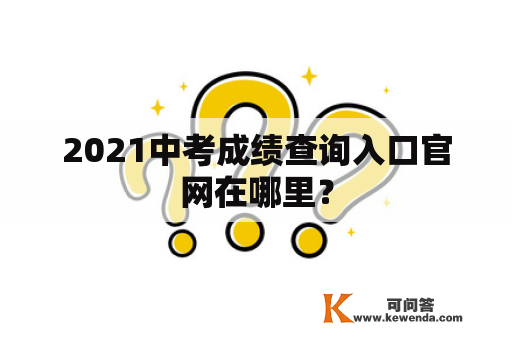 2021中考成绩查询入口官网在哪里？

K 可问答
www.kewenda.com